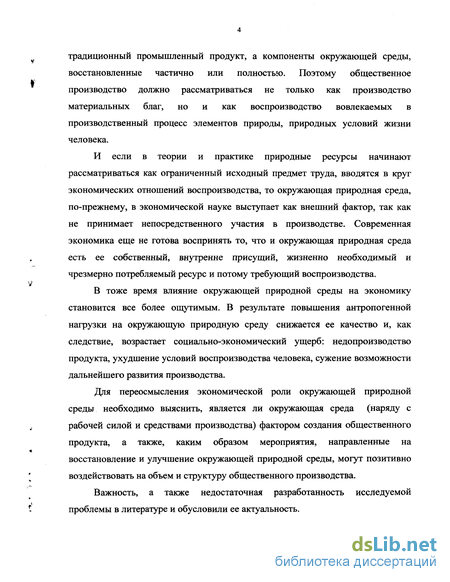 4

традиционный промышленный продукт, а компоненты окружающей среды, восстановленные частично или полностью. Поэтому общественное производство должно рассматриваться не только как производство материальных благ, но и как воспроизводство вовлекаемых в производственный процесс элементов природы, природных условий жизни человека.

И если в теории и практике природные ресурсы начинают рассматриваться как ограниченный исходный предмет труда, вводятся в круг экономических отношений воспроизводства, то окружающая природная среда, по-прежнему, в экономической науке выступает как внешний фактор, так как не принимает непосредственного участия в производстве. Современная экономика еще не готова воспринять то, что и окружающая природная среда есть ее собственный, внутренне присущий, жизненно необходимый и чрезмерно потребляемый ресурс и потому требующий воспроизводства.

В тоже время влияние окружающей природной среды на экономику становится все более ощутимым. В результате повышения антропогенной нагрузки на окружающую природную среду снижается ее качество и, как следствие, возрастает социально-экономический ущерб: недопроизводство продукта, ухудшение условий воспроизводства человека, сужение возможности дальнейшего развития производства.

Для переосмысления экономической роли окружающей природной среды необходимо выяснить, является ли окружающая среда (наряду с рабочей силой и средствами производства) фактором создания общественного продукта, а также, каким образом мероприятия, направленные на восстановление и улучшение окружающей природной среды, могут позитивно воздействовать на объем и структуру общественного производства.

Важность, а также недостаточная разработанность исследуемой проблемы в литературе и обусловили ее актуальность.

dsLib.net
библиотека диссертаций